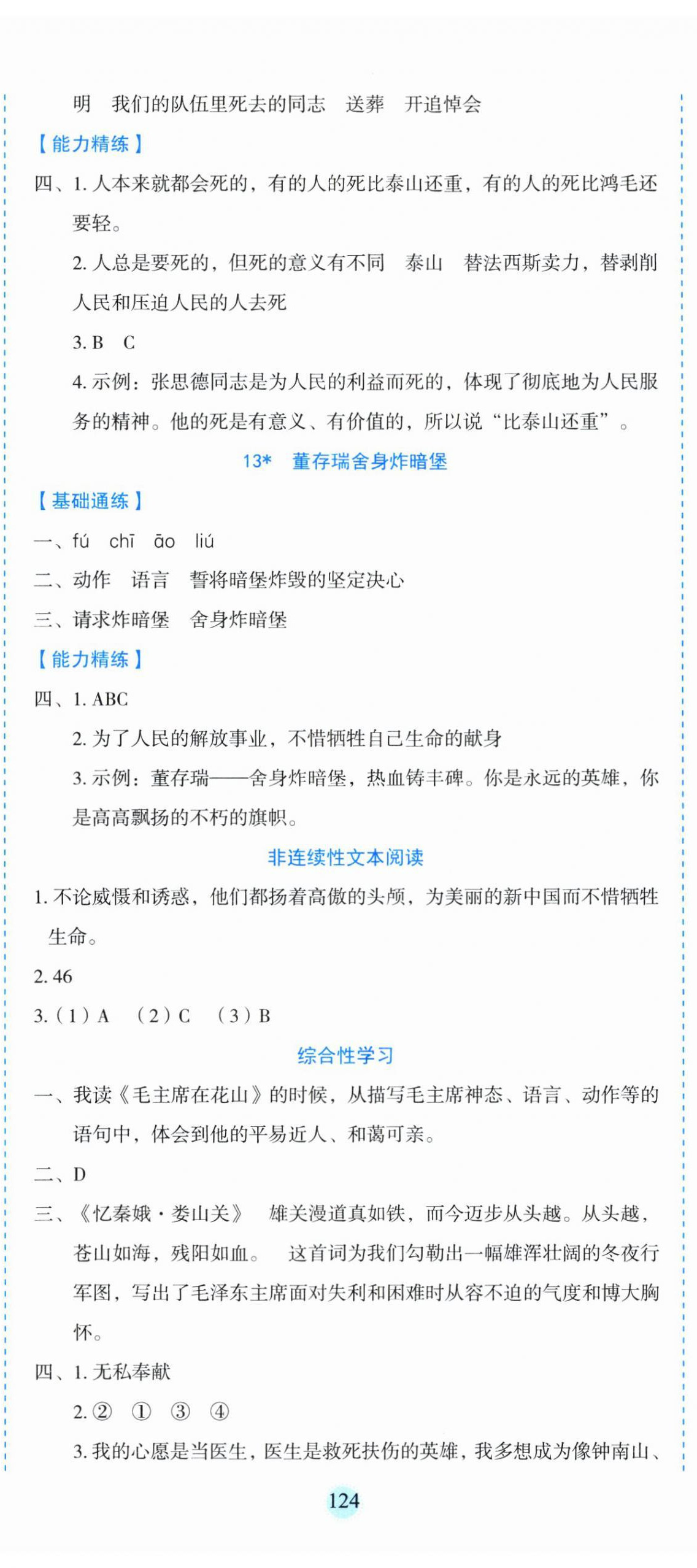 明　我们的队伍里死去的同志　送葬　开追悼会

【能力精练】

四、1. 人本来就都会死的，有的人的死比泰山还重，有的人的死比鸿毛还要轻。

2. 人总是要死的，但死的意义有不同　泰山　替法西斯卖力，替剥削人民和压迫人民的人去死

3. B　C

4. 示例：张思德同志是为人民的利益而死的，体现了彻底地为人民服务的精神。他的死是有意义、有价值的，所以说“比泰山还重”。

13*　董存瑞舍身炸暗堡

【基础通练】

一、fú　chī　āo　liú

二、动作　语言　誓将暗堡炸毁的坚定决心

三、请求炸暗堡　舍身炸暗堡

【能力精练】

四、1. ABC

2. 为了人民的解放事业，不惜牺牲自己生命的献身

3. 示例：董存瑞——舍身炸暗堡，热血铸丰碑。你是永远的英雄，你是高高飘扬的不朽的旗帜。

非连续性文本阅读

1. 不论威慑和诱惑，他们都扬着高傲的头颅，为美丽的新中国而不惜牺牲生命。

2. 46

3.（1）A　（2）C　（3）B

综合性学习

一、我读《毛主席在花山》的时候，从描写毛主席神态、语言、动作等的语句中，体会到他的平易近人、和蔼可亲。

二、D

三、《忆秦娥·娄山关》　雄关漫道真如铁，而今迈步从头越。从头越，苍山如海，残阳如血。　这首词为我们勾勒出一幅雄浑壮阔的冬夜行军图，写出了毛泽东主席面对失利和困难时从容不迫的气度和博大胸怀。

四、1. 无私奉献

2. ②　①　③　④

3. 我的心愿是当医生，医生是救死扶伤的英雄，我多想成为像钟南山、

124